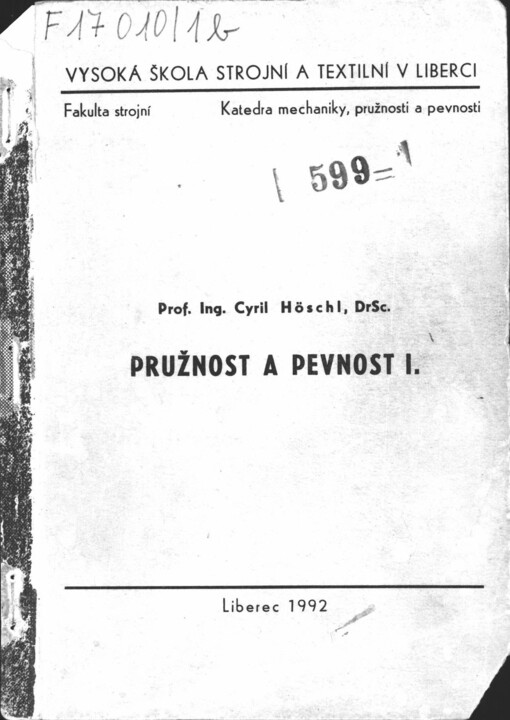 F17 010/1b

VYSOKÁ ŠKOLA STROJNÍ A TEXTILNÍ V LIBERCI

Fakulta strojní

Katedra mechaniky, pružnosti a pevnosti

599=1

Prof. Ing. Cyril Höschl, DrSc.

PRUŽNOST A PEVNOST I.

Liberec 1992